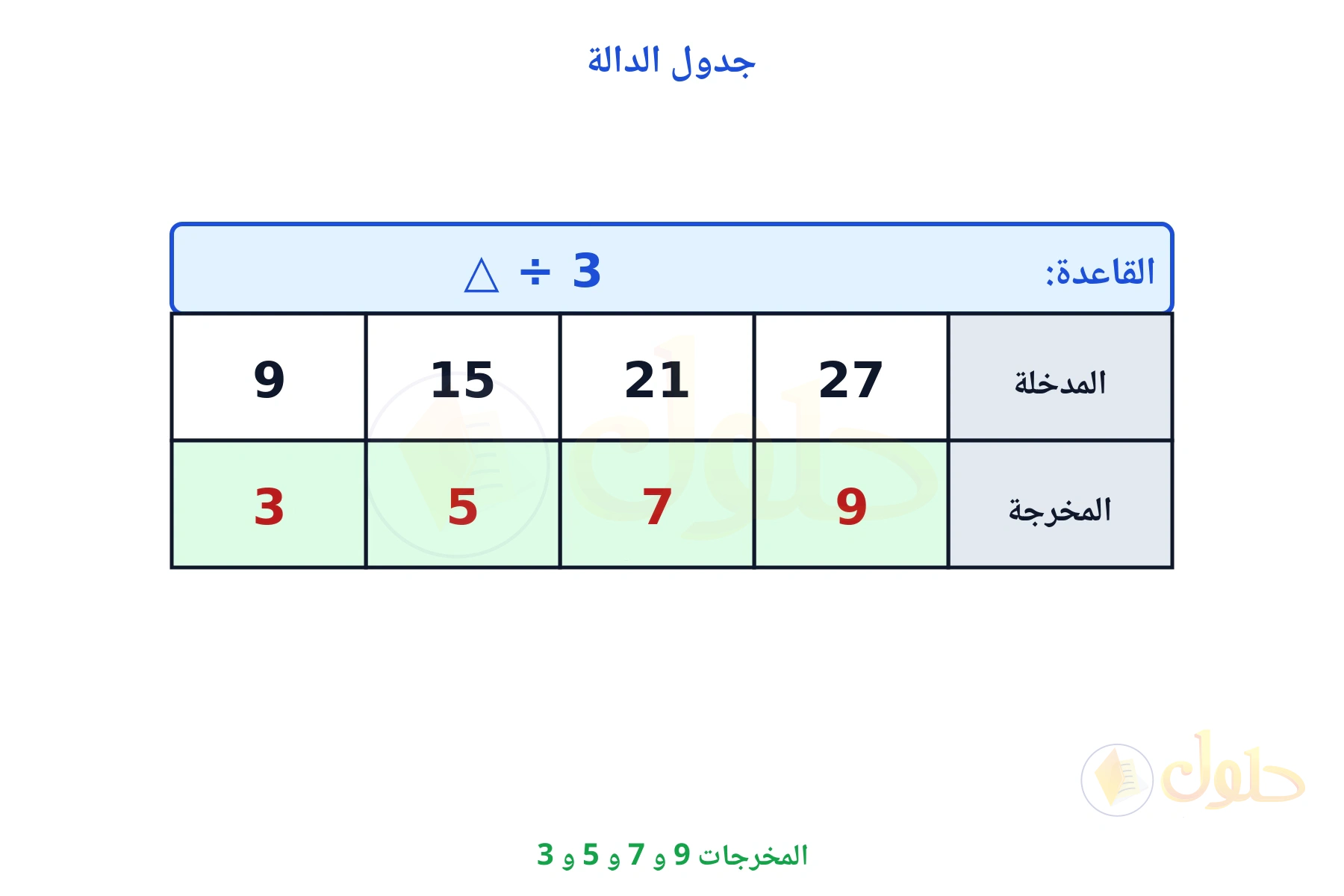 جدول الدالة

القاعدة: $\triangle \div 3$

| المدخلة | 27 | 21 | 15 | 9 |
|---|---|---|---|---|
| المخرجة | 9 | 7 | 5 | 3 |

حلول

المخرجات 9 و 7 و 5 و 3